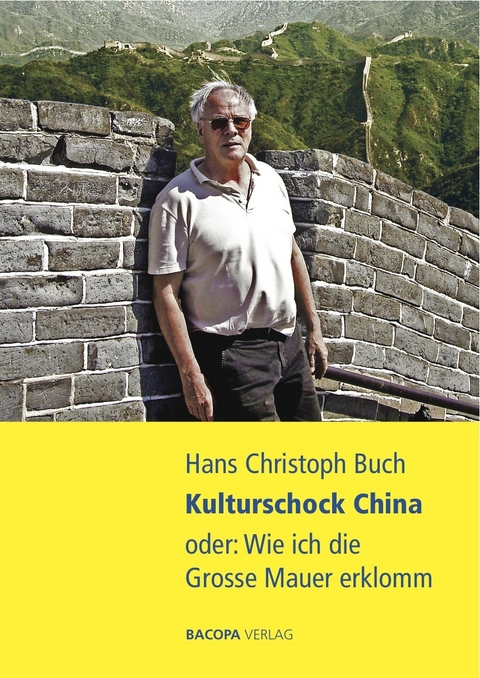 Hans Christoph Buch

Kulturschock China

oder: Wie ich die Grosse Mauer erklomm

BACOPA VERLAG